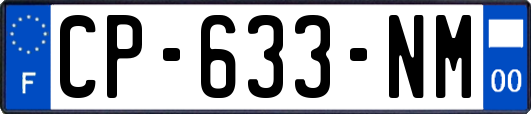 F
CP-633-NM
00